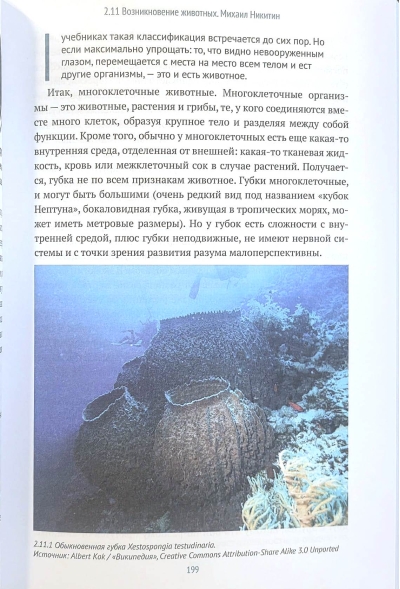 2.11 Возникновение животных. Михаил Никитин

учебниках такая классификация встречается до сих пор. Но если максимально упрощать: то, что видно невооруженным глазом, перемещается с места на место всем телом и ест другие организмы, — это и есть животное.

Итак, многоклеточные животные. Многоклеточные организмы — это животные, растения и грибы, те, у кого соединяются вместе много клеток, образуя крупное тело и разделяя между собой функции. Кроме того, обычно у многоклеточных есть еще какая-то внутренняя среда, отделенная от внешней: какая-то тканевая жидкость, кровь или межклеточный сок в случае растений. Получается, губка не по всем признакам животное. Губки многоклеточные, и могут быть большими (очень редкий вид под названием «кубок Нептуна», бокаловидная губка, живущая в тропических морях, может иметь метровые размеры). Но у губок есть сложности с внутренней средой, плюс губки неподвижные, не имеют нервной системы и с точки зрения развития разума малоперспективны.

2.11.1 Обыкновенная губка Xestospongia testudinaria.
Источник: Albert Kok / «Википедия», Creative Commons Attribution-Share Alike 3.0 Unported

199